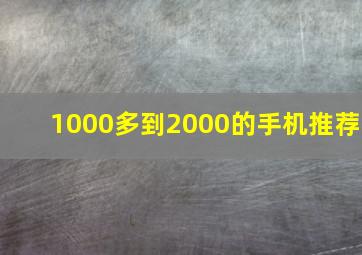 1000多到2000的手机推荐